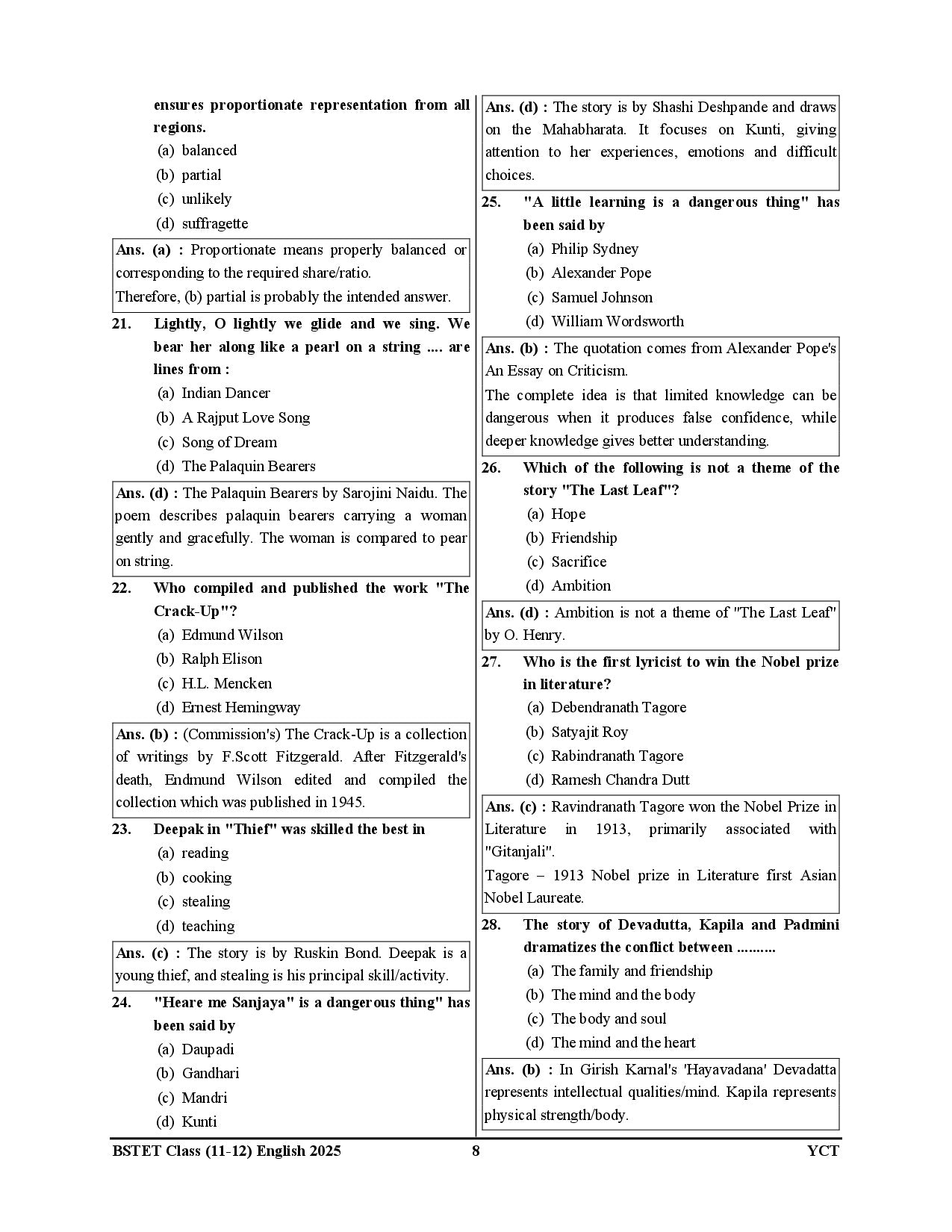 ensures proportionate representation from all regions.
(a) balanced
(b) partial
(c) unlikely
(d) suffragette

Ans. (a) : Proportionate means properly balanced or corresponding to the required share/ratio.
Therefore, (b) partial is probably the intended answer.

21. Lightly, O lightly we glide and we sing. We bear her along like a pearl on a string .... are lines from :
(a) Indian Dancer
(b) A Rajput Love Song
(c) Song of Dream
(d) The Palaquin Bearers

Ans. (d) : The Palaquin Bearers by Sarojini Naidu. The poem describes palaquin bearers carrying a woman gently and gracefully. The woman is compared to pear on string.

22. Who compiled and published the work "The Crack-Up"?
(a) Edmund Wilson
(b) Ralph Elison
(c) H.L. Mencken
(d) Ernest Hemingway

Ans. (b) : (Commission's) The Crack-Up is a collection of writings by F.Scott Fitzgerald. After Fitzgerald's death, Endmund Wilson edited and compiled the collection which was published in 1945.

23. Deepak in "Thief" was skilled the best in
(a) reading
(b) cooking
(c) stealing
(d) teaching

Ans. (c) : The story is by Ruskin Bond. Deepak is a young thief, and stealing is his principal skill/activity.

24. "Heare me Sanjaya" is a dangerous thing" has been said by
(a) Daupadi
(b) Gandhari
(c) Mandri
(d) Kunti

Ans. (d) : The story is by Shashi Deshpande and draws on the Mahabharata. It focuses on Kunti, giving attention to her experiences, emotions and difficult choices.

25. "A little learning is a dangerous thing" has been said by
(a) Philip Sydney
(b) Alexander Pope
(c) Samuel Johnson
(d) William Wordsworth

Ans. (b) : The quotation comes from Alexander Pope's An Essay on Criticism.
The complete idea is that limited knowledge can be dangerous when it produces false confidence, while deeper knowledge gives better understanding.

26. Which of the following is not a theme of the story "The Last Leaf"?
(a) Hope
(b) Friendship
(c) Sacrifice
(d) Ambition

Ans. (d) : Ambition is not a theme of "The Last Leaf" by O. Henry.

27. Who is the first lyricist to win the Nobel prize in literature?
(a) Debendranath Tagore
(b) Satyajit Roy
(c) Rabindranath Tagore
(d) Ramesh Chandra Dutt

Ans. (c) : Ravindranath Tagore won the Nobel Prize in Literature in 1913, primarily associated with "Gitanjali".
Tagore – 1913 Nobel prize in Literature first Asian Nobel Laureate.

28. The story of Devadutta, Kapila and Padmini dramatizes the conflict between ..........
(a) The family and friendship
(b) The mind and the body
(c) The body and soul
(d) The mind and the heart

Ans. (b) : In Girish Karnal's 'Hayavadana' Devadatta represents intellectual qualities/mind. Kapila represents physical strength/body.

BSTET Class (11-12) English 2025 8 YCT